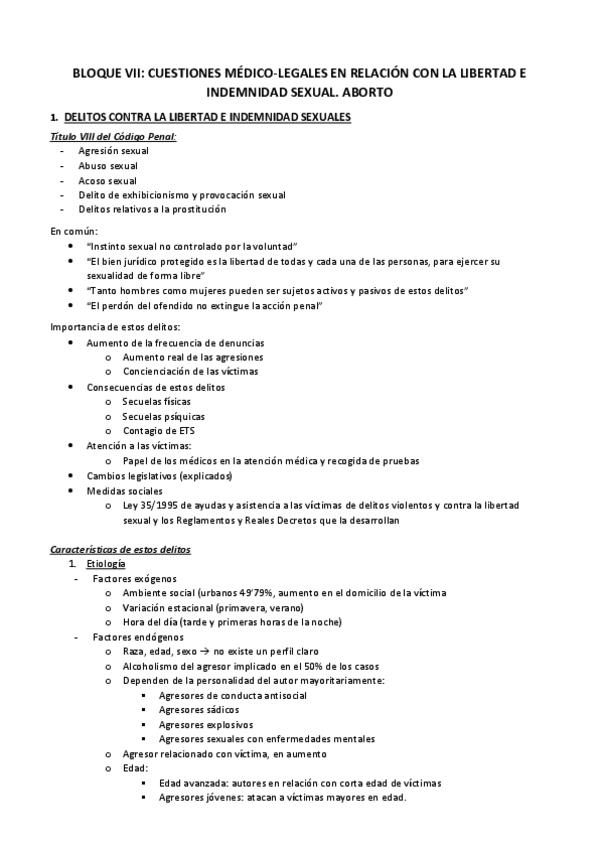 BLOQUE VII: CUESTIONES MÉDICO-LEGALES EN RELACIÓN CON LA LIBERTAD E INDEMNIDAD SEXUAL. ABORTO

1. DELITOS CONTRA LA LIBERTAD E INDEMNIDAD SEXUALES

Título VIII del Código Penal:
- Agresión sexual
- Abuso sexual
- Acoso sexual
- Delito de exhibicionismo y provocación sexual
- Delitos relativos a la prostitución

En común:
• "Instinto sexual no controlado por la voluntad"
• "El bien jurídico protegido es la libertad de todas y cada una de las personas, para ejercer su sexualidad de forma libre"
• "Tanto hombres como mujeres pueden ser sujetos activos y pasivos de estos delitos"
• "El perdón del ofendido no extingue la acción penal"

Importancia de estos delitos:
• Aumento de la frecuencia de denuncias
  o Aumento real de las agresiones
  o Concienciación de las víctimas
• Consecuencias de estos delitos
  o Secuelas físicas
  o Secuelas psíquicas
  o Contagio de ETS
• Atención a las víctimas:
  o Papel de los médicos en la atención médica y recogida de pruebas
• Cambios legislativos (explicados)
• Medidas sociales
  o Ley 35/1995 de ayudas y asistencia a las víctimas de delitos violentos y contra la libertad sexual y los Reglamentos y Reales Decretos que la desarrollan

Características de estos delitos
1. Etiología
- Factores exógenos
  o Ambiente social (urbanos 49'79%, aumento en el domicilio de la víctima
  o Variación estacional (primavera, verano)
  o Hora del día (tarde y primeras horas de la noche)
- Factores endógenos
  o Raza, edad, sexo → no existe un perfil claro
  o Alcoholismo del agresor implicado en el 50% de los casos
  o Dependen de la personalidad del autor mayoritariamente:
    ▪ Agresores de conducta antisocial
    ▪ Agresores sádicos
    ▪ Agresores explosivos
    ▪ Agresores sexuales con enfermedades mentales
  o Agresor relacionado con víctima, en aumento
  o Edad:
    ▪ Edad avanzada: autores en relación con corta edad de víctimas
    ▪ Agresores jóvenes: atacan a víctimas mayores en edad.